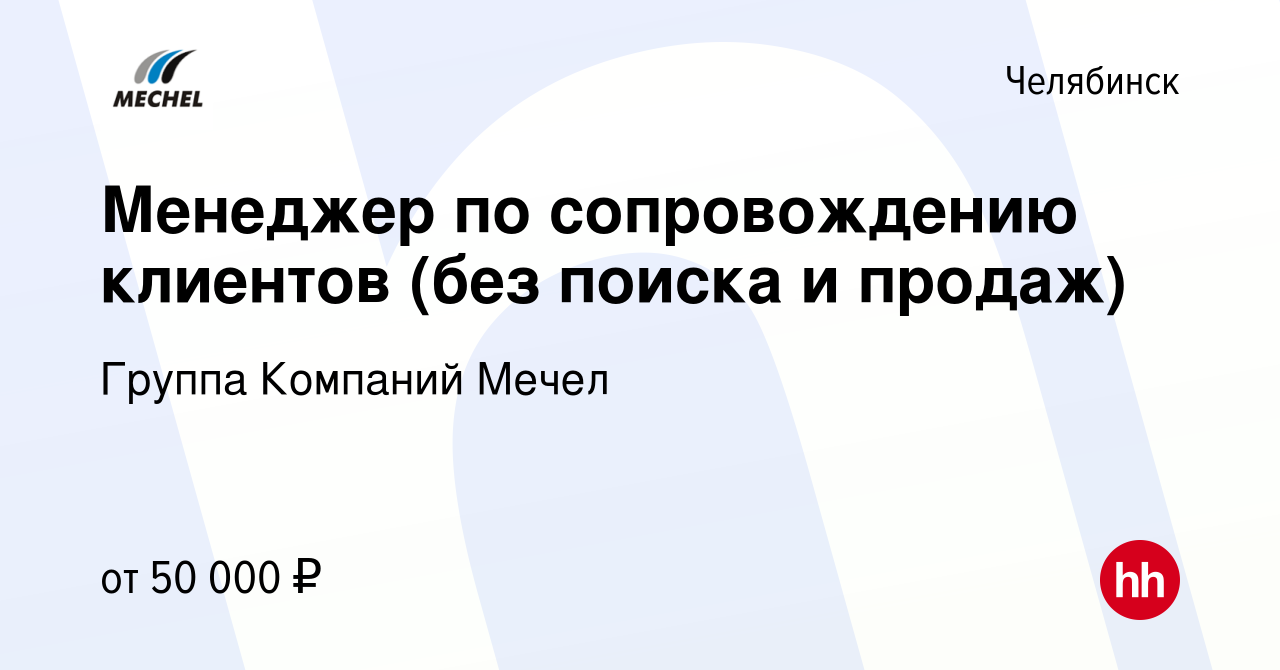 MECHEL

Челябинск

Менеджер по сопровождению клиентов (без поиска и продаж)

Группа Компаний Мечел

от 50 000 ₽

hh